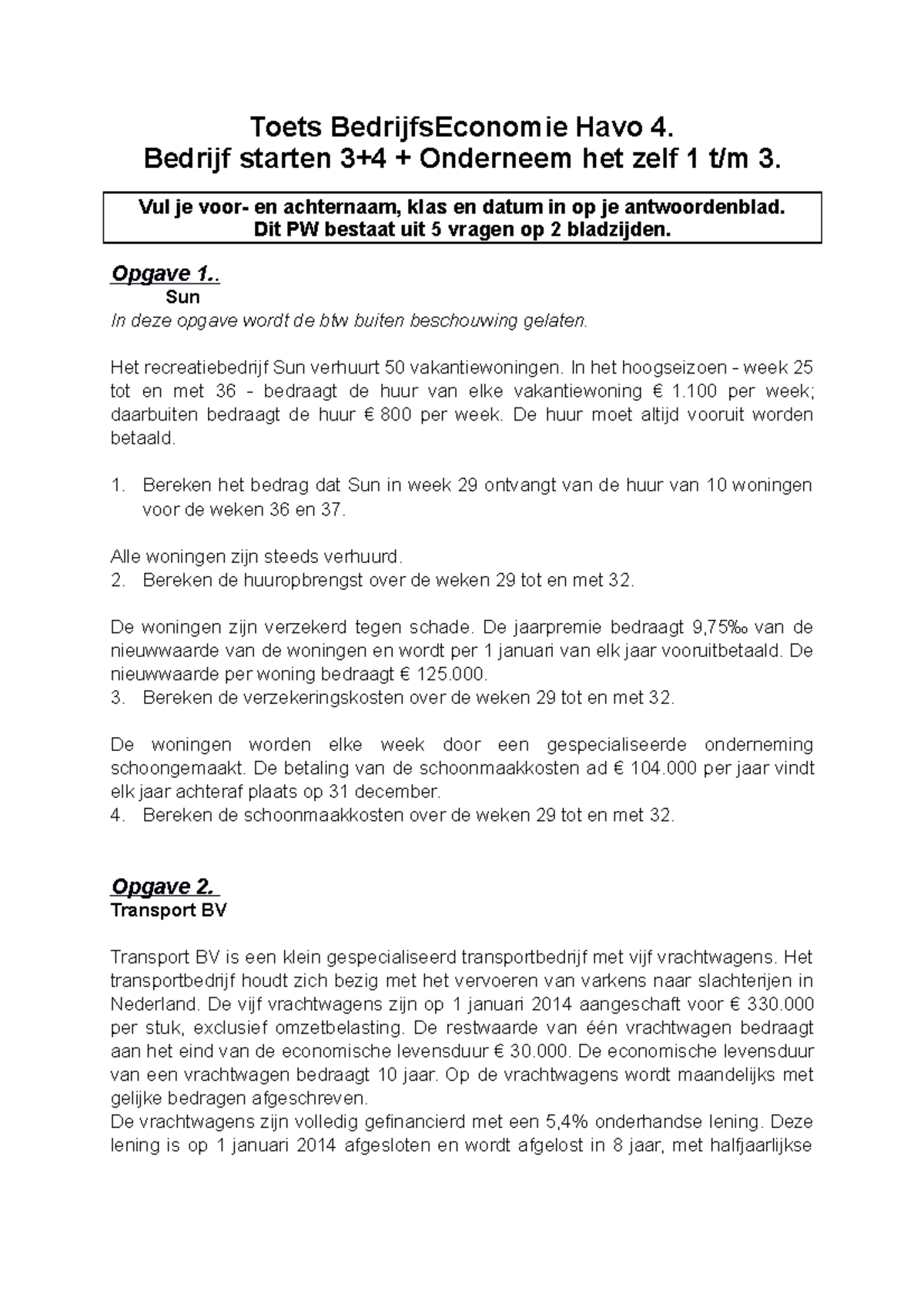 Toets BedrijfsEconomie Havo 4.
Bedrijf starten 3+4 + Onderneem het zelf 1 t/m 3.

Vul je voor- en achternaam, klas en datum in op je antwoordenblad.
Dit PW bestaat uit 5 vragen op 2 bladzijden.

Opgave 1..
Sun
In deze opgave wordt de btw buiten beschouwing gelaten.

Het recreatiebedrijf Sun verhuurt 50 vakantiewoningen. In het hoogseizoen - week 25 tot en met 36 - bedraagt de huur van elke vakantiewoning € 1.100 per week; daarbuiten bedraagt de huur € 800 per week. De huur moet altijd vooruit worden betaald.

1. Bereken het bedrag dat Sun in week 29 ontvangt van de huur van 10 woningen voor de weken 36 en 37.

Alle woningen zijn steeds verhuurd.
2. Bereken de huuropbrengst over de weken 29 tot en met 32.

De woningen zijn verzekerd tegen schade. De jaarpremie bedraagt 9,75‰ van de nieuwwaarde van de woningen en wordt per 1 januari van elk jaar vooruitbetaald. De nieuwwaarde per woning bedraagt € 125.000.
3. Bereken de verzekeringskosten over de weken 29 tot en met 32.

De woningen worden elke week door een gespecialiseerde onderneming schoongemaakt. De betaling van de schoonmaakkosten ad € 104.000 per jaar vindt elk jaar achteraf plaats op 31 december.
4. Bereken de schoonmaakkosten over de weken 29 tot en met 32.

Opgave 2.
Transport BV

Transport BV is een klein gespecialiseerd transportbedrijf met vijf vrachtwagens. Het transportbedrijf houdt zich bezig met het vervoeren van varkens naar slachterijen in Nederland. De vijf vrachtwagens zijn op 1 januari 2014 aangeschaft voor € 330.000 per stuk, exclusief omzetbelasting. De restwaarde van één vrachtwagen bedraagt aan het eind van de economische levensduur € 30.000. De economische levensduur van een vrachtwagen bedraagt 10 jaar. Op de vrachtwagens wordt maandelijks met gelijke bedragen afgeschreven.
De vrachtwagens zijn volledig gefinancierd met een 5,4% onderhandse lening. Deze lening is op 1 januari 2014 afgesloten en wordt afgelost in 8 jaar, met halfjaarlijkse